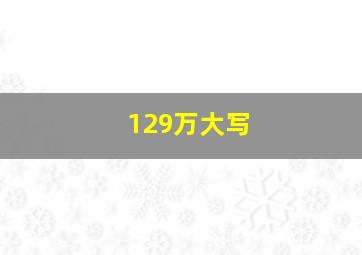 129万大写